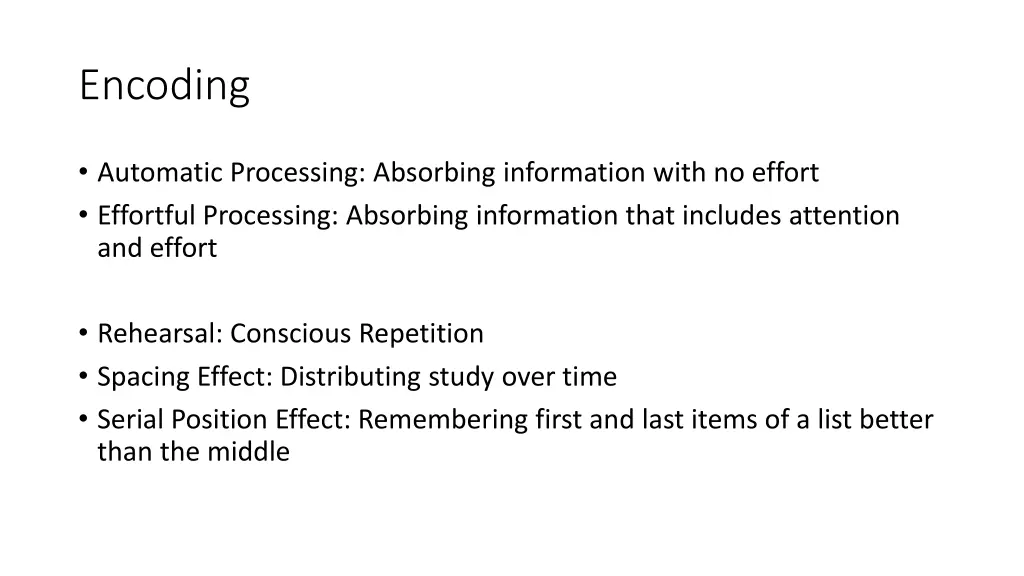 Encoding

• Automatic Processing: Absorbing information with no effort
• Effortful Processing: Absorbing information that includes attention and effort

• Rehearsal: Conscious Repetition
• Spacing Effect: Distributing study over time
• Serial Position Effect: Remembering first and last items of a list better than the middle